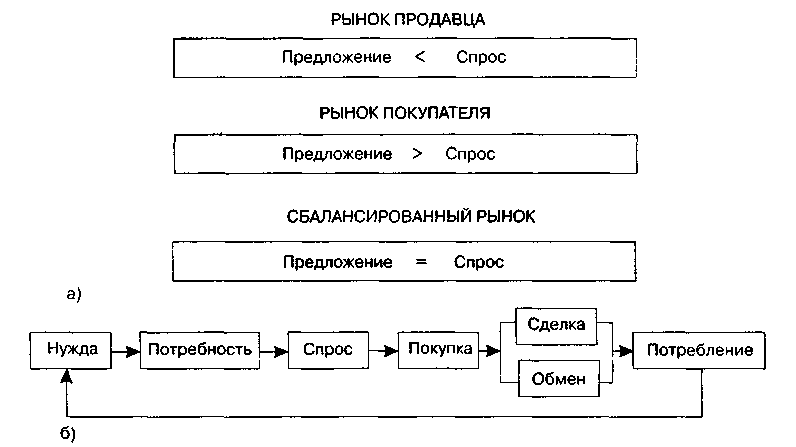 РЫНОК ПРОДАВЦА

Предложение < Спрос

РЫНОК ПОКУПАТЕЛЯ

Предложение > Спрос

СБАЛАНСИРОВАННЫЙ РЫНОК

Предложение = Спрос

а)

Нужда

Потребность

Спрос

Покупка

Сделка

Обмен

Потребление

б)